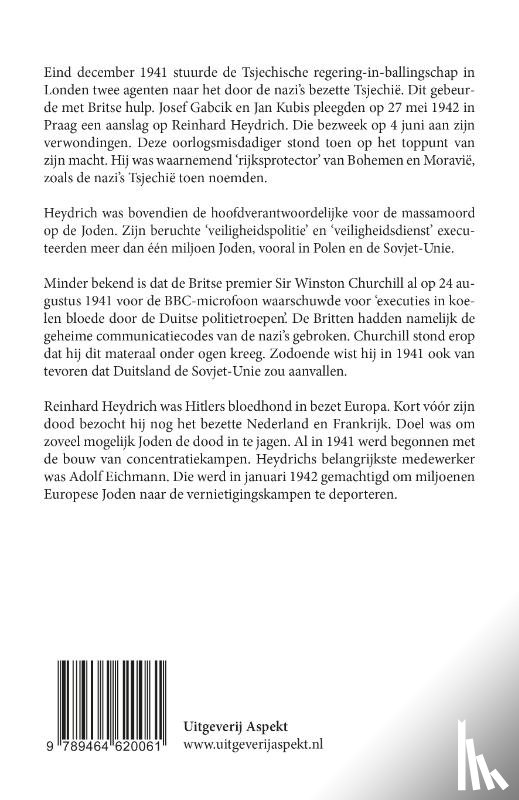 Eind december 1941 stuurde de Tsjechische regering-in-ballingschap in Londen twee agenten naar het door de nazi's bezette Tsjechië. Dit gebeurde met Britse hulp. Josef Gabcik en Jan Kubis pleegden op 27 mei 1942 in Praag een aanslag op Reinhard Heydrich. Die bezweek op 4 juni aan zijn verwondingen. Deze oorlogsmisdadiger stond toen op het toppunt van zijn macht. Hij was waarnemend 'rijksprotector' van Bohemen en Moravië, zoals de nazi's Tsjechië toen noemden.

Heydrich was bovendien de hoofdverantwoordelijke voor de massamoord op de Joden. Zijn beruchte 'veiligheidspolitie' en 'veiligheidsdienst' executeerden meer dan één miljoen Joden, vooral in Polen en de Sovjet-Unie.

Minder bekend is dat de Britse premier Sir Winston Churchill al op 24 augustus 1941 voor de BBC-microfoon waarschuwde voor 'executies in koelen bloede door de Duitse politietroepen'. De Britten hadden namelijk de geheime communicatiecodes van de nazi's gebroken. Churchill stond erop dat hij dit materaal onder ogen kreeg. Zodoende wist hij in 1941 ook van tevoren dat Duitsland de Sovjet-Unie zou aanvallen.

Reinhard Heydrich was Hitlers bloedhond in bezet Europa. Kort vóór zijn dood bezocht hij nog het bezette Nederland en Frankrijk. Doel was om zoveel mogelijk Joden de dood in te jagen. Al in 1941 werd begonnen met de bouw van concentratiekampen. Heydrichs belangrijkste medewerker was Adolf Eichmann. Die werd in januari 1942 gemachtigd om miljoenen Europese Joden naar de vernietigingskampen te deporteren.

9 789464 620061

Uitgeverij Aspekt
www.uitgeverijaspekt.nl